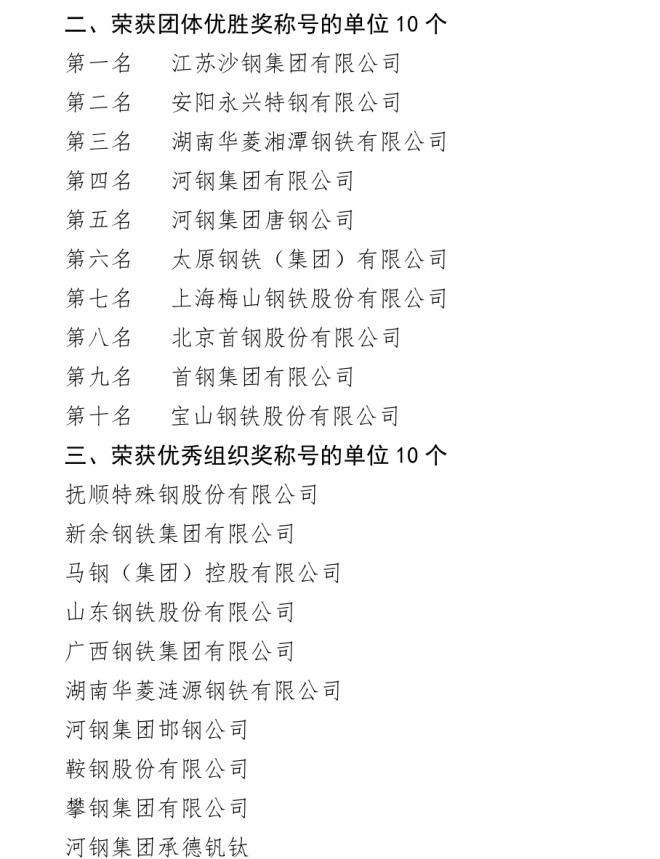 二、荣获团体优胜奖称号的单位 10 个

第一名　江苏沙钢集团有限公司

第二名　安阳永兴特钢有限公司

第三名　湖南华菱湘潭钢铁有限公司

第四名　河钢集团有限公司

第五名　河钢集团唐钢公司

第六名　太原钢铁（集团）有限公司

第七名　上海梅山钢铁股份有限公司

第八名　北京首钢股份有限公司

第九名　首钢集团有限公司

第十名　宝山钢铁股份有限公司

三、荣获优秀组织奖称号的单位 10 个

抚顺特殊钢股份有限公司

新余钢铁集团有限公司

马钢（集团）控股有限公司

山东钢铁股份有限公司

广西钢铁集团有限公司

湖南华菱涟源钢铁有限公司

河钢集团邯钢公司

鞍钢股份有限公司

攀钢集团有限公司

河钢集团承德钒钛